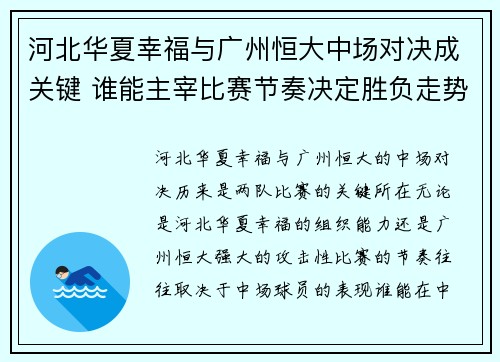 河北华夏幸福与广州恒大中场对决成关键 谁能主宰比赛节奏决定胜负走势

河北华夏幸福与广州恒大的中场对决历来是两队比赛的关键所在无论是河北华夏幸福的组织能力还是广州恒大强大的攻击性比赛的节奏往往取决于中场球员的表现谁能在中